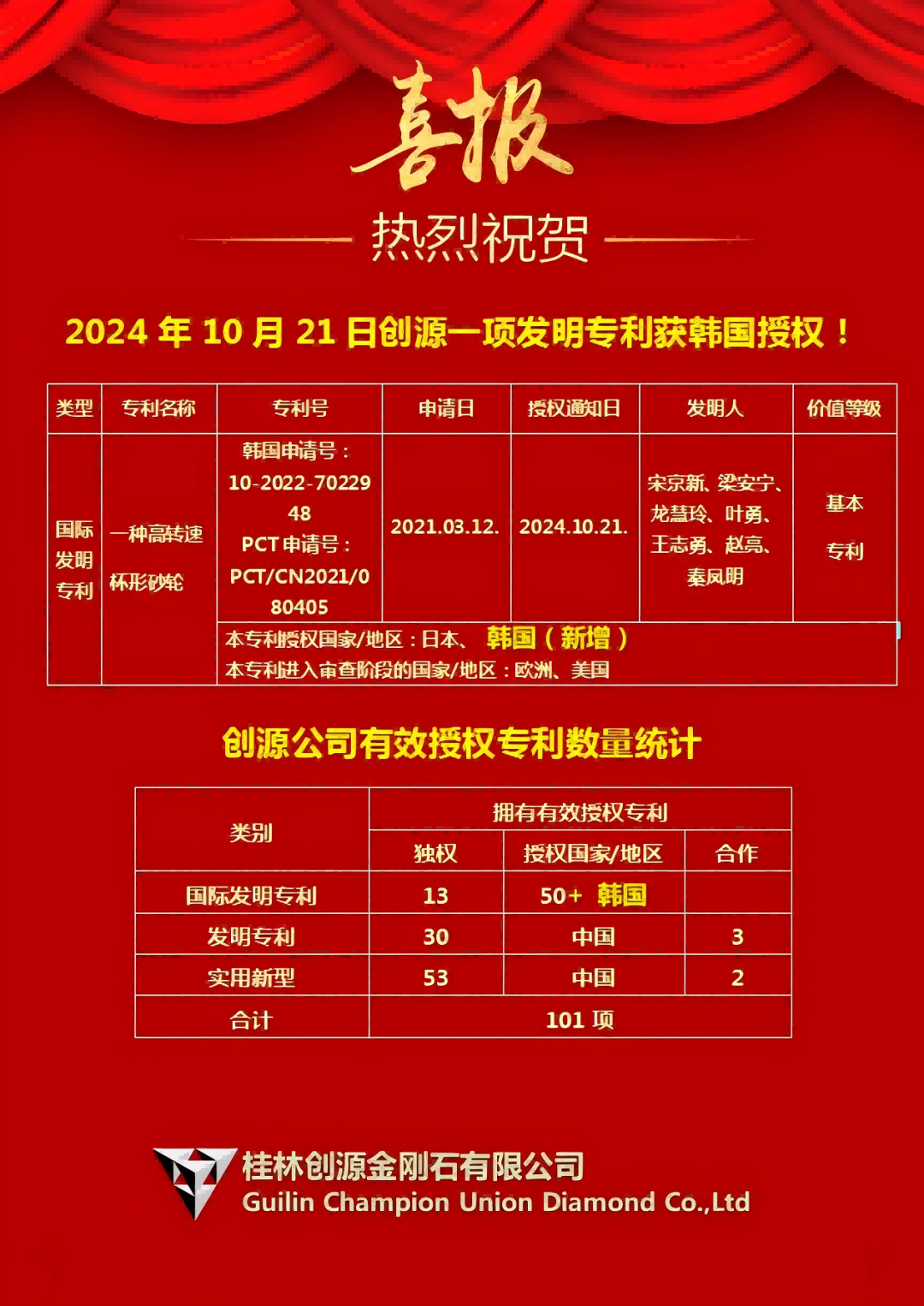 喜报

热烈祝贺

2024年10月21日创源一项发明专利获韩国授权！

| 类型 | 专利名称 | 专利号 | 申请日 | 授权通知日 | 发明人 | 价值等级 |
|---|---|---|---|---|---|---|
| 国际发明专利 | 一种高转速杯形砂轮 | 韩国申请号：10-2022-7022948 PCT申请号：PCT/CN2021/080405 | 2021.03.12. | 2024.10.21. | 宋京新、梁安宁、龙慧玲、叶勇、王志勇、赵亮、秦凤明 | 基本专利 |
| | | 本专利授权国家/地区：日本、韩国（新增） 本专利进入审查阶段的国家/地区：欧洲、美国 | | | | |

创源公司有效授权专利数量统计

| 类别 | 拥有有效授权专利 | | |
|---|---|---|---|
| | 独权 | 授权国家/地区 | 合作 |
| 国际发明专利 | 13 | 50+ 韩国 | |
| 发明专利 | 30 | 中国 | 3 |
| 实用新型 | 53 | 中国 | 2 |
| 合计 | 101项 | | |

桂林创源金刚石有限公司
Guilin Champion Union Diamond Co.,Ltd